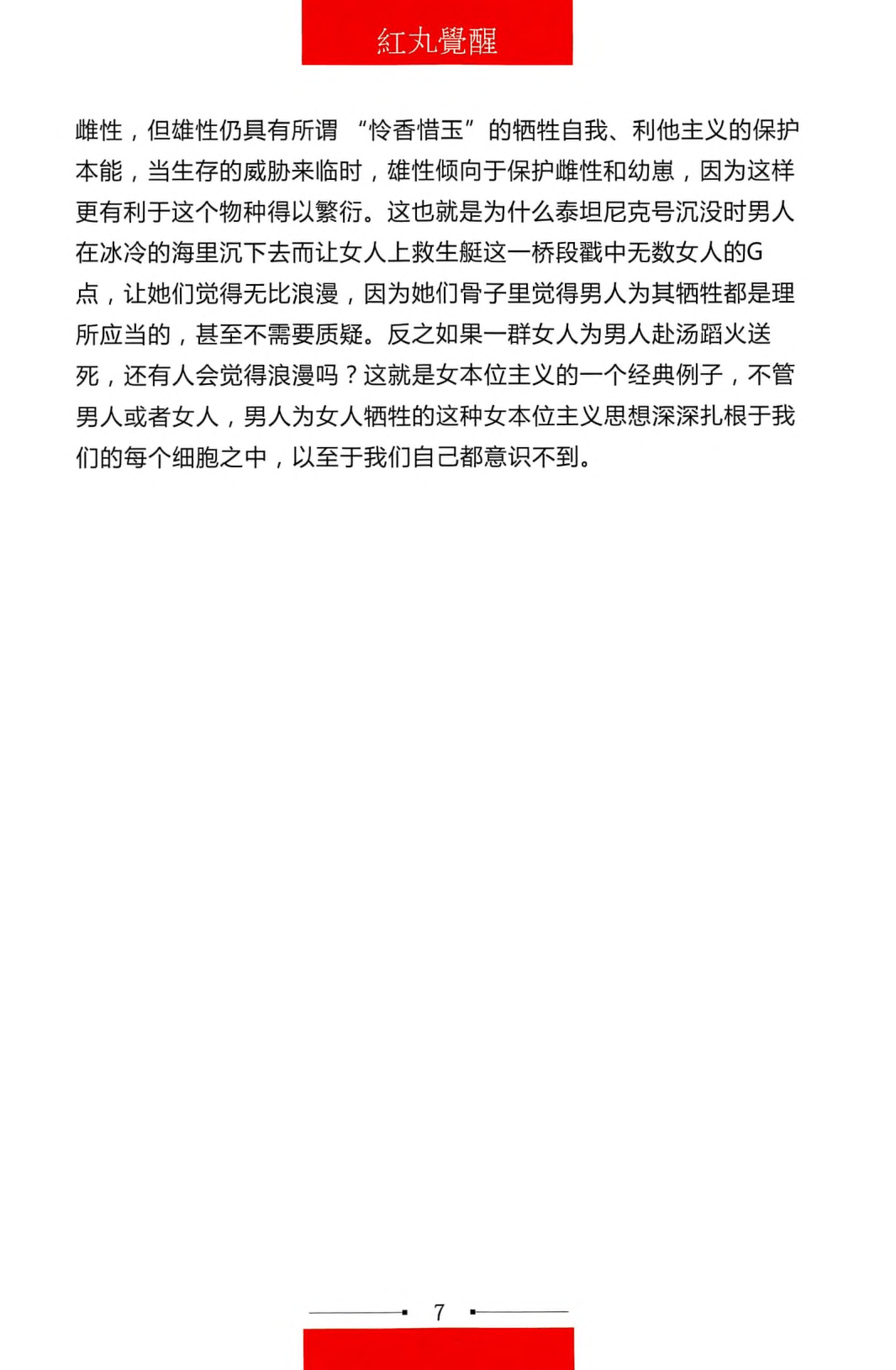 紅丸覺醒

雌性，但雄性仍具有所谓 “怜香惜玉”的牺牲自我、利他主义的保护本能，当生存的威胁来临时，雄性倾向于保护雌性和幼崽，因为这样更有利于这个物种得以繁衍。这也就是为什么泰坦尼克号沉没时男人在冰冷的海里沉下去而让女人上救生艇这一桥段戳中无数女人的G点，让她们觉得无比浪漫，因为她们骨子里觉得男人为其牺牲都是理所应当的，甚至不需要质疑。反之如果一群女人为男人赴汤蹈火送死，还有人会觉得浪漫吗？这就是女本位主义的一个经典例子，不管男人或者女人，男人为女人牺牲的这种女本位主义思想深深扎根于我们的每个细胞之中，以至于我们自己都意识不到。

7